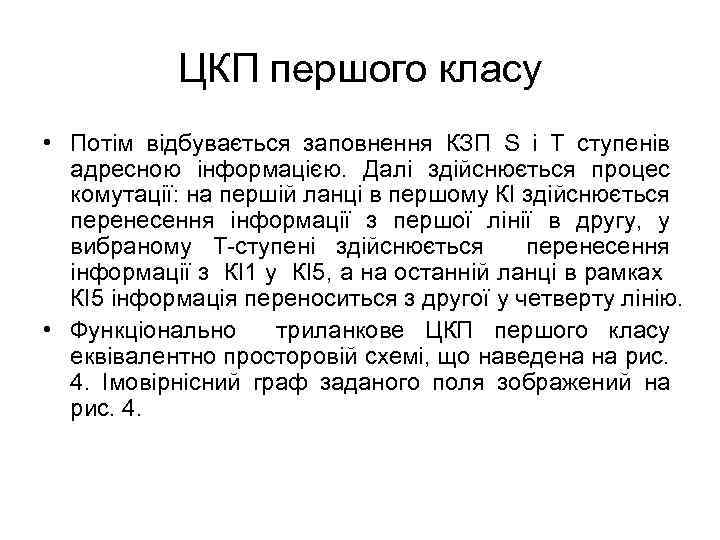 ЦКП першого класу

• Потім відбувається заповнення КЗП S і T ступенів адресною інформацією. Далі здійснюється процес комутації: на першій ланці в першому КІ здійснюється перенесення інформації з першої лінії в другу, у вибраному Т-ступені здійснюється перенесення інформації з КІ1 у КІ5, а на останній ланці в рамках КІ5 інформація переноситься з другої у четверту лінію.

• Функціонально триланкове ЦКП першого класу еквівалентно просторовій схемі, що наведена на рис. 4. Імовірнісний граф заданого поля зображений на рис. 4.